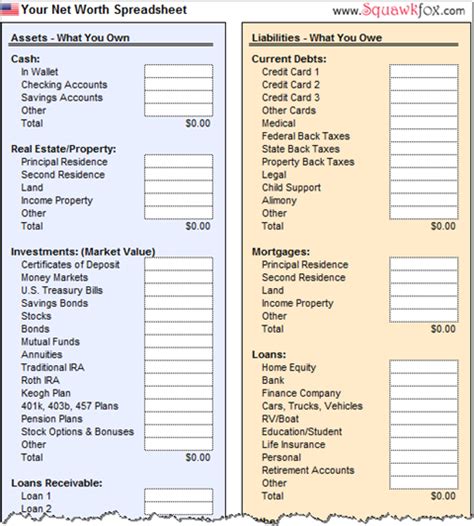 Your Net Worth Spreadsheet

www.Squawkfox.com

Assets - What You Own

Cash:
In Wallet
Checking Accounts
Savings Accounts
Other
Total $0.00

Real Estate/Property:
Principal Residence
Second Residence
Land
Income Property
Other
Total $0.00

Investments: (Market Value)
Certificates of Deposit
Money Markets
U.S. Treasury Bills
Savings Bonds
Stocks
Bonds
Mutual Funds
Annuities
Traditional IRA
Roth IRA
Keogh Plan
401k, 403b, 457 Plans
Pension Plans
Stock Options & Bonuses
Other
Total $0.00

Loans Receivable:
Loan 1
Loan 2

Liabilities - What You Owe

Current Debts:
Credit Card 1
Credit Card 2
Credit Card 3
Other Cards
Medical
Federal Back Taxes
State Back Taxes
Property Back Taxes
Legal
Child Support
Alimony
Other
Total $0.00

Mortgages:
Principal Residence
Second Residence
Land
Income Property
Other
Total $0.00

Loans:
Home Equity
Bank
Finance Company
Cars, Trucks, Vehicles
RV/Boat
Education/Student
Life Insurance
Personal
Retirement Accounts
Other
Total $0.00